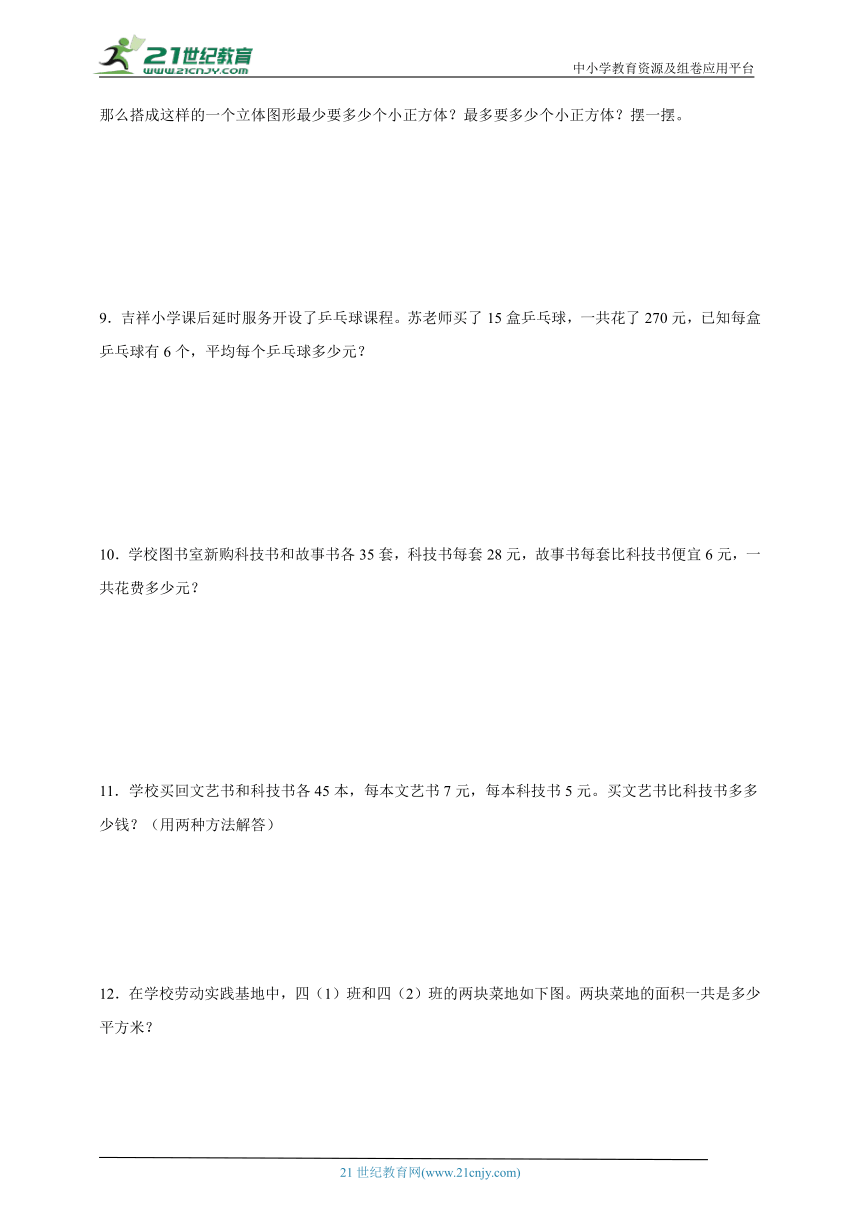 21世纪教育
www.21cnjy.com
中小学教育资源及组卷应用平台

那么搭成这样的一个立体图形最少要多少个小正方体？最多要多少个小正方体？摆一摆。

9．吉祥小学课后延时服务开设了乒乓球课程。苏老师买了 15 盒乒乓球，一共花了 270 元，已知每盒乒乓球有 6 个，平均每个乒乓球多少元？

10．学校图书室新购科技书和故事书各 35 套，科技书每套 28 元，故事书每套比科技书便宜 6 元，一共花费多少元？

11．学校买回文艺书和科技书各 45 本，每本文艺书 7 元，每本科技书 5 元。买文艺书比科技书多多少钱？（用两种方法解答）

12．在学校劳动实践基地中，四（1）班和四（2）班的两块菜地如下图。两块菜地的面积一共是多少平方米？

21 世纪教育网(www.21cnjy.com)